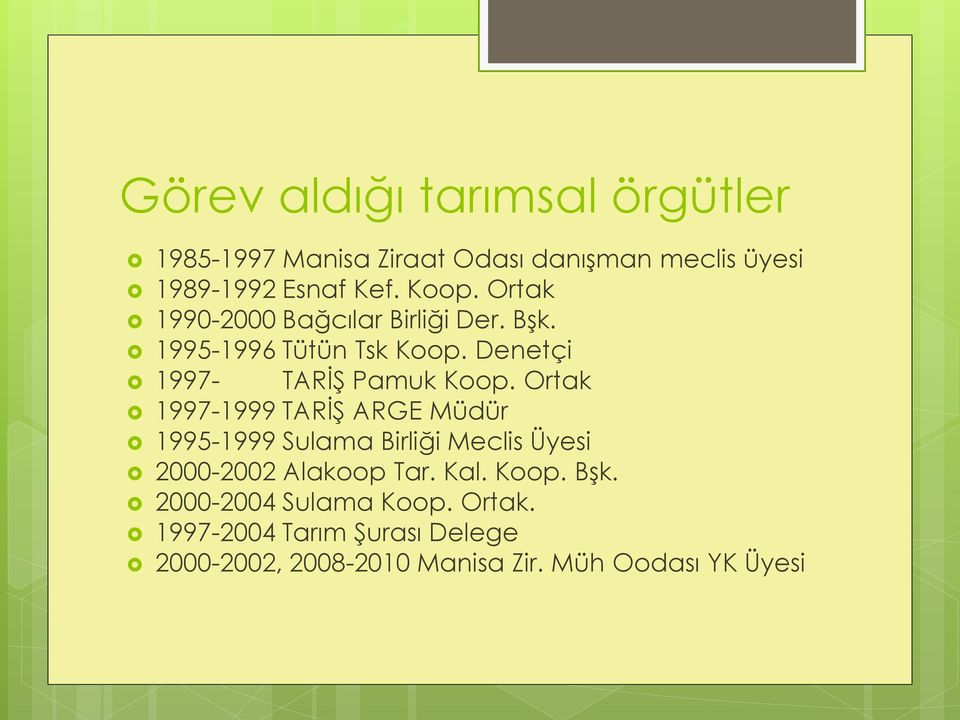 Görev aldığı tarımsal örgütler

1985-1997 Manisa Ziraat Odası danışman meclis üyesi
1989-1992 Esnaf Kef. Koop. Ortak
1990-2000 Bağcılar Birliği Der. Bşk.
1995-1996 Tütün Tsk Koop. Denetçi
1997- TARİŞ Pamuk Koop. Ortak
1997-1999 TARİŞ ARGE Müdür
1995-1999 Sulama Birliği Meclis Üyesi
2000-2002 Alakoop Tar. Kal. Koop. Bşk.
2000-2004 Sulama Koop. Ortak.
1997-2004 Tarım Şurası Delege
2000-2002, 2008-2010 Manisa Zir. Müh Oodası YK Üyesi